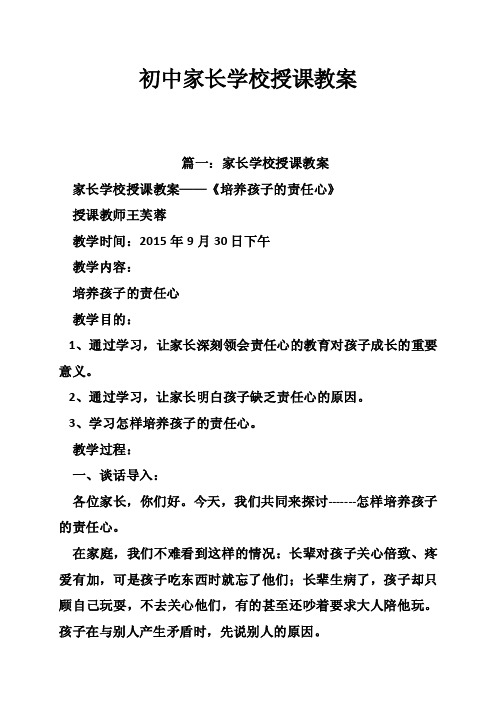 初中家长学校授课教案

篇一：家长学校授课教案

家长学校授课教案——《培养孩子的责任心》

授课教师王芙蓉

教学时间：2015 年 9 月 30 日下午

教学内容：

培养孩子的责任心

教学目的：

1、通过学习，让家长深刻领会责任心的教育对孩子成长的重要意义。

2、通过学习，让家长明白孩子缺乏责任心的原因。

3、学习怎样培养孩子的责任心。

教学过程：

一、谈话导入：

各位家长，你们好。今天，我们共同来探讨-------怎样培养孩子的责任心。

在家庭，我们不难看到这样的情况：长辈对孩子关心倍致、疼爱有加，可是孩子吃东西时就忘了他们；长辈生病了，孩子却只顾自己玩耍，不去关心他们，有的甚至还吵着要求大人陪他玩。孩子在与别人产生矛盾时，先说别人的原因。